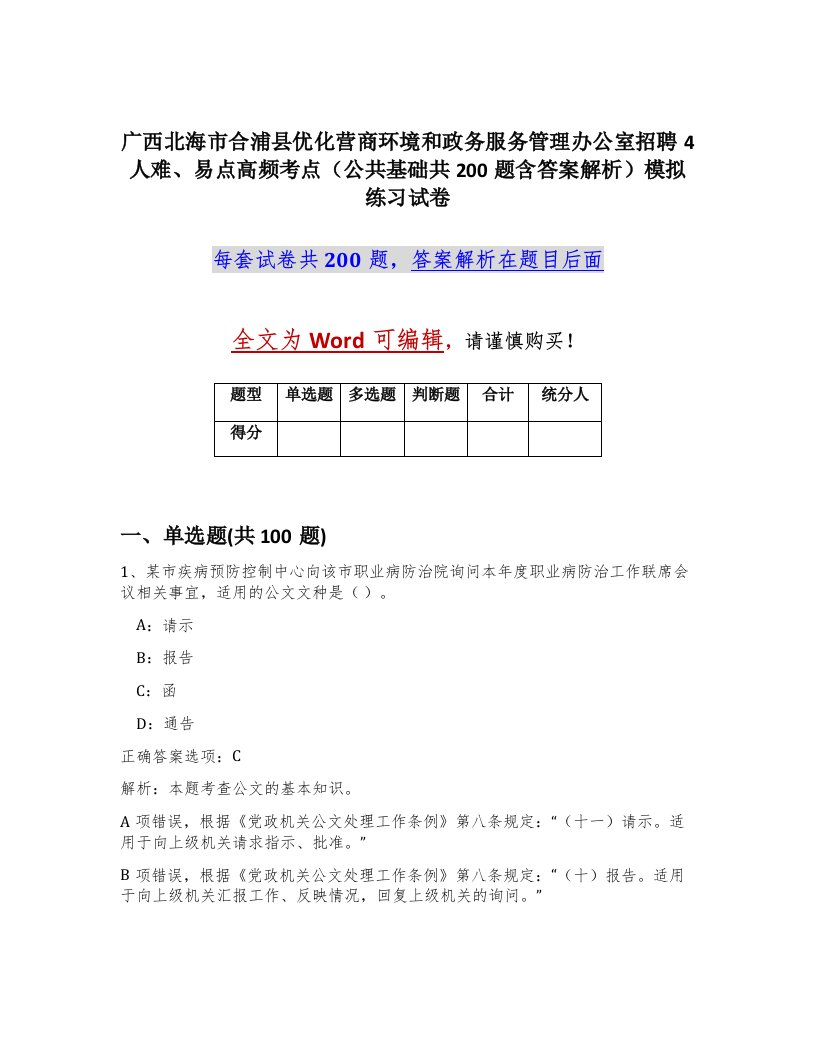 广西北海市合浦县优化营商环境和政务服务管理办公室招聘4人难、易点高频考点（公共基础共200题含答案解析）模拟练习试卷

每套试卷共200题，答案解析在题目后面

全文为Word可编辑，请谨慎购买！

| 题型 | 单选题 | 多选题 | 判断题 | 合计 | 统分人 |
|---|---|---|---|---|---|
| 得分 | | | | | |

一、单选题(共100题)

1、某市疾病预防控制中心向该市职业病防治院询问本年度职业病防治工作联席会议相关事宜，适用的公文文种是（ ）。

A：请示

B：报告

C：函

D：通告

正确答案选项：C

解析：本题考查公文的基本知识。

A项错误，根据《党政机关公文处理工作条例》第八条规定：“（十一）请示。适用于向上级机关请求指示、批准。”

B项错误，根据《党政机关公文处理工作条例》第八条规定：“（十）报告。适用于向上级机关汇报工作、反映情况，回复上级机关的询问。”